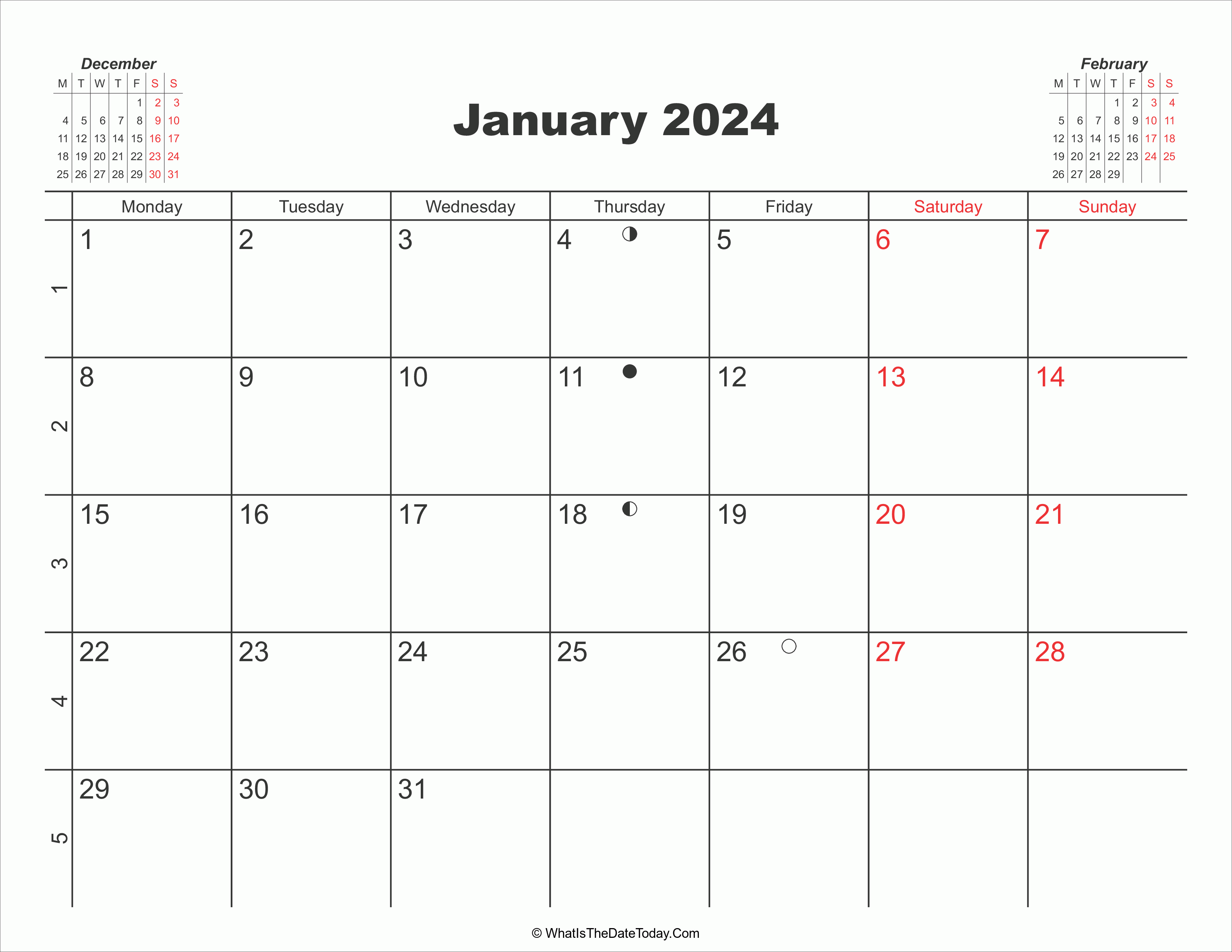 December

| M | T | W | T | F | S | S |
|---|---|---|---|---|---|---|
| | | | | 1 | 2 | 3 |
| 4 | 5 | 6 | 7 | 8 | 9 | 10 |
| 11 | 12 | 13 | 14 | 15 | 16 | 17 |
| 18 | 19 | 20 | 21 | 22 | 23 | 24 |
| 25 | 26 | 27 | 28 | 29 | 30 | 31 |

January 2024

February

| M | T | W | T | F | S | S |
|---|---|---|---|---|---|---|
| | | | 1 | 2 | 3 | 4 |
| 5 | 6 | 7 | 8 | 9 | 10 | 11 |
| 12 | 13 | 14 | 15 | 16 | 17 | 18 |
| 19 | 20 | 21 | 22 | 23 | 24 | 25 |
| 26 | 27 | 28 | 29 | | | |

| | Monday | Tuesday | Wednesday | Thursday | Friday | Saturday | Sunday |
|---|---|---|---|---|---|---|---|
| 1 | 1 | 2 | 3 | 4 | 5 | 6 | 7 |
| 2 | 8 | 9 | 10 | 11 | 12 | 13 | 14 |
| 3 | 15 | 16 | 17 | 18 | 19 | 20 | 21 |
| 4 | 22 | 23 | 24 | 25 | 26 | 27 | 28 |
| 5 | 29 | 30 | 31 | | | | |

© WhatIsTheDateToday.Com